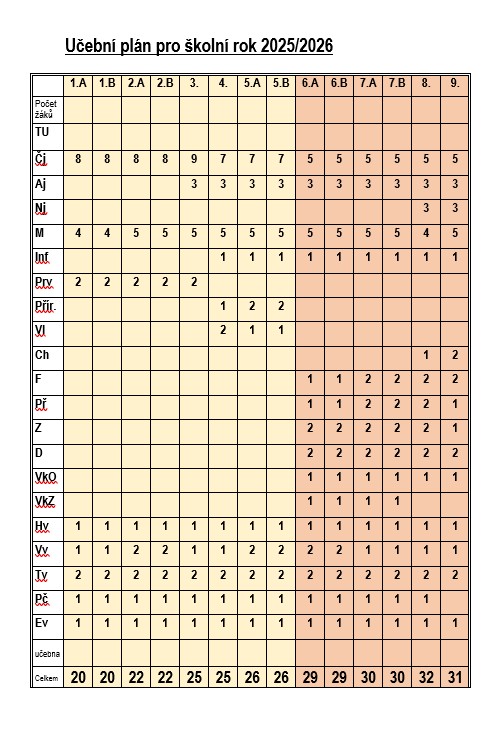 Učební plán pro školní rok 2025/2026

| | 1.A | 1.B | 2.A | 2.B | 3. | 4. | 5.A | 5.B | 6.A | 6.B | 7.A | 7.B | 8. | 9. |
|---|---|---|---|---|---|---|---|---|---|---|---|---|---|---|
| Počet žáků | | | | | | | | | | | | | | |
| TU | | | | | | | | | | | | | | |
| Čj | 8 | 8 | 8 | 8 | 9 | 7 | 7 | 7 | 5 | 5 | 5 | 5 | 5 | 5 |
| Aj | | | | | 3 | 3 | 3 | 3 | 3 | 3 | 3 | 3 | 3 | 3 |
| Nj | | | | | | | | | | | | | 3 | 3 |
| M | 4 | 4 | 5 | 5 | 5 | 5 | 5 | 5 | 5 | 5 | 5 | 5 | 4 | 5 |
| Inf | | | | | | 1 | 1 | 1 | 1 | 1 | 1 | 1 | 1 | 1 |
| Prv | 2 | 2 | 2 | 2 | 2 | | | | | | | | | |
| Přír. | | | | | | 1 | 2 | 2 | | | | | | |
| Vl | | | | | | 2 | 1 | 1 | | | | | | |
| Ch | | | | | | | | | | | | | 1 | 2 |
| F | | | | | | | | | 1 | 1 | 2 | 2 | 2 | 2 |
| Př | | | | | | | | | 1 | 1 | 2 | 2 | 2 | 1 |
| Z | | | | | | | | | 2 | 2 | 2 | 2 | 2 | 1 |
| D | | | | | | | | | 2 | 2 | 2 | 2 | 2 | 2 |
| VkO | | | | | | | | | 1 | 1 | 1 | 1 | 1 | 1 |
| VkZ | | | | | | | | | 1 | 1 | 1 | 1 | | |
| Hv | 1 | 1 | 1 | 1 | 1 | 1 | 1 | 1 | 1 | 1 | 1 | 1 | 1 | 1 |
| Vv | 1 | 1 | 2 | 2 | 1 | 1 | 2 | 2 | 2 | 2 | 1 | 1 | 1 | 1 |
| Tv | 2 | 2 | 2 | 2 | 2 | 2 | 2 | 2 | 2 | 2 | 2 | 2 | 2 | 2 |
| Pč | 1 | 1 | 1 | 1 | 1 | 1 | 1 | 1 | 1 | 1 | 1 | 1 | 1 | |
| Ev | 1 | 1 | 1 | 1 | 1 | 1 | 1 | 1 | 1 | 1 | 1 | 1 | 1 | 1 |
| učebna | | | | | | | | | | | | | | |
| Celkem | 20 | 20 | 22 | 22 | 25 | 25 | 26 | 26 | 29 | 29 | 30 | 30 | 32 | 31 |